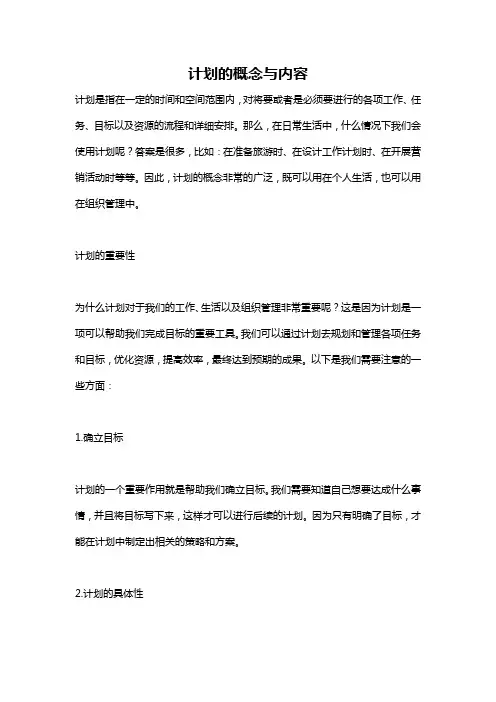 计划的概念与内容

计划是指在一定的时间和空间范围内，对将要或者是必须要进行的各项工作、任务、目标以及资源的流程和详细安排。那么，在日常生活中，什么情况下我们会使用计划呢？答案是很多，比如：在准备旅游时、在设计工作计划时、在开展营销活动时等等。因此，计划的概念非常的广泛，既可以用在个人生活，也可以用在组织管理中。

计划的重要性

为什么计划对于我们的工作、生活以及组织管理非常重要呢？这是因为计划是一项可以帮助我们完成目标的重要工具。我们可以通过计划去规划和管理各项任务和目标，优化资源，提高效率，最终达到预期的成果。以下是我们需要注意的一些方面：

1.确立目标

计划的一个重要作用就是帮助我们确立目标。我们需要知道自己想要达成什么事情，并且将目标写下来，这样才可以进行后续的计划。因为只有明确了目标，才能在计划中制定出相关的策略和方案。

2.计划的具体性